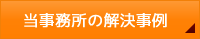 当事務所の解決事例